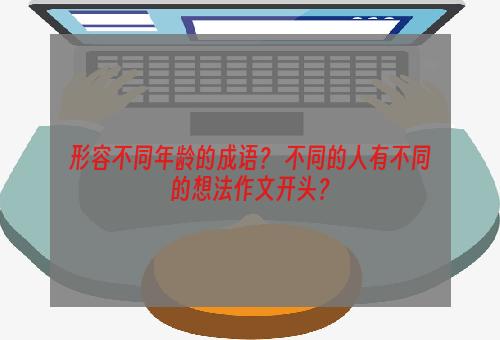 形容不同年龄的成语？不同的人有不同的想法作文开头？